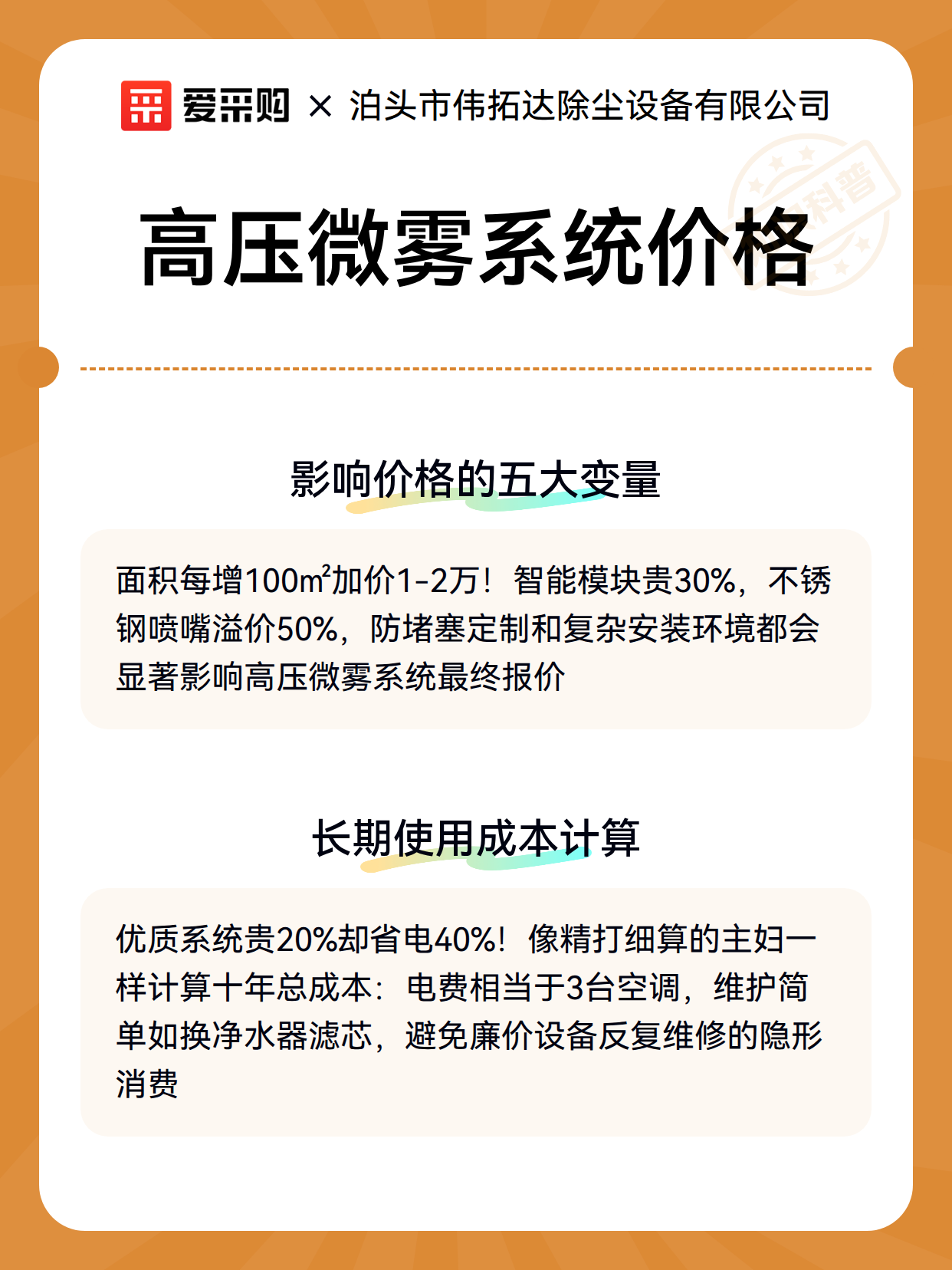 爱采购 × 泊头市伟拓达除尘设备有限公司

科普

高压微雾系统价格

影响价格的五大变量

面积每增100m²加价1-2万！智能模块贵30%，不锈钢喷嘴溢价50%，防堵塞定制和复杂安装环境都会显著影响高压微雾系统最终报价

长期使用成本计算

优质系统贵20%却省电40%！像精打细算的主妇一样计算十年总成本：电费相当于3台空调，维护简单如换净水器滤芯，避免廉价设备反复维修的隐形消费